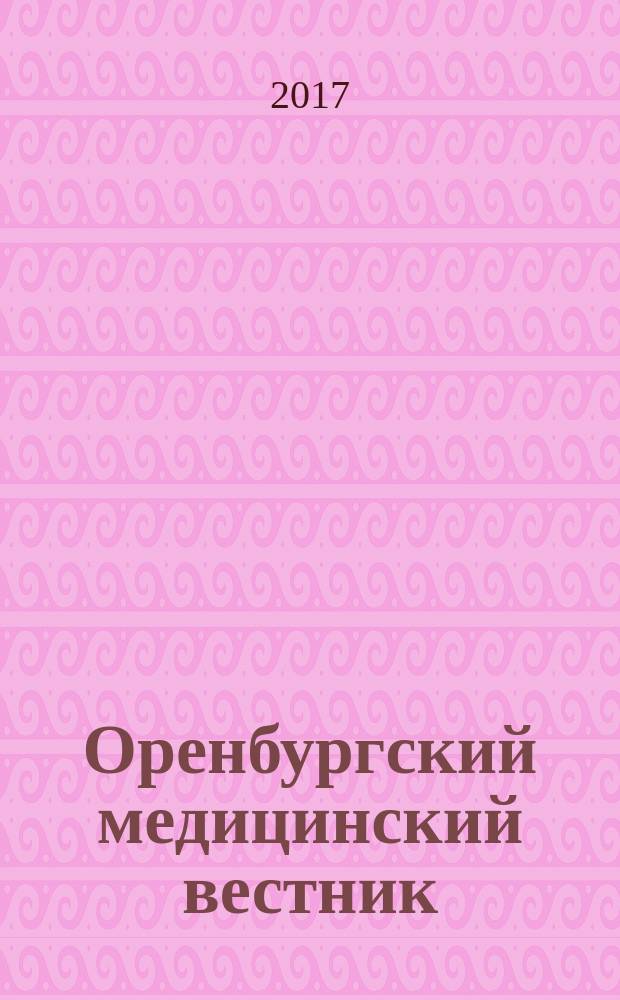 2017

Оренбургский медицинский вестник